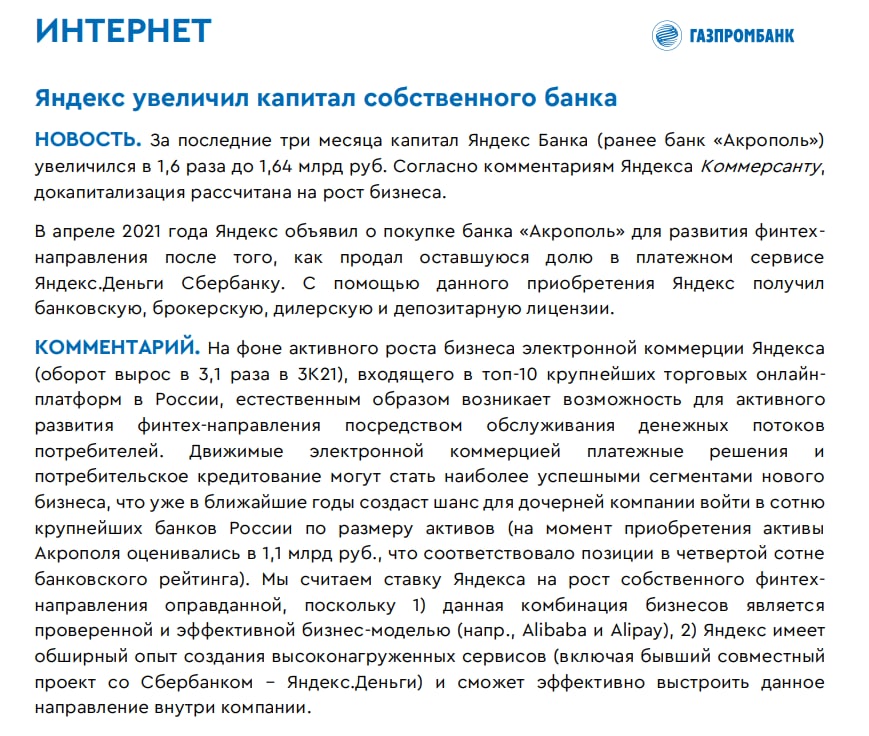 ИНТЕРНЕТ

ГАЗПРОМБАНК

Яндекс увеличил капитал собственного банка

НОВОСТЬ. За последние три месяца капитал Яндекс Банка (ранее банк «Акрополь») увеличился в 1,6 раза до 1,64 млрд руб. Согласно комментариям Яндекса Коммерсанту, докапитализация рассчитана на рост бизнеса.

В апреле 2021 года Яндекс объявил о покупке банка «Акрополь» для развития финтех-направления после того, как продал оставшуюся долю в платежном сервисе Яндекс.Деньги Сбербанку. С помощью данного приобретения Яндекс получил банковскую, брокерскую, дилерскую и депозитарную лицензии.

КОММЕНТАРИЙ. На фоне активного роста бизнеса электронной коммерции Яндекса (оборот вырос в 3,1 раза в 3К21), входящего в топ-10 крупнейших торговых онлайн-платформ в России, естественным образом возникает возможность для активного развития финтех-направления посредством обслуживания денежных потоков потребителей. Движимые электронной коммерцией платежные решения и потребительское кредитование могут стать наиболее успешными сегментами нового бизнеса, что уже в ближайшие годы создаст шанс для дочерней компании войти в сотню крупнейших банков России по размеру активов (на момент приобретения активы Акрополя оценивались в 1,1 млрд руб., что соответствовало позиции в четвертой сотне банковского рейтинга). Мы считаем ставку Яндекса на рост собственного финтех-направления оправданной, поскольку 1) данная комбинация бизнесов является проверенной и эффективной бизнес-моделью (напр., Alibaba и Alipay), 2) Яндекс имеет обширный опыт создания высоконагруженных сервисов (включая бывший совместный проект со Сбербанком – Яндекс.Деньги) и сможет эффективно выстроить данное направление внутри компании.